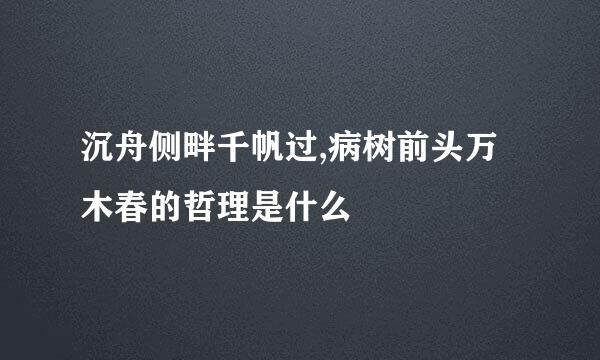 沉舟侧畔千帆过,病树前头万木春的哲理是什么